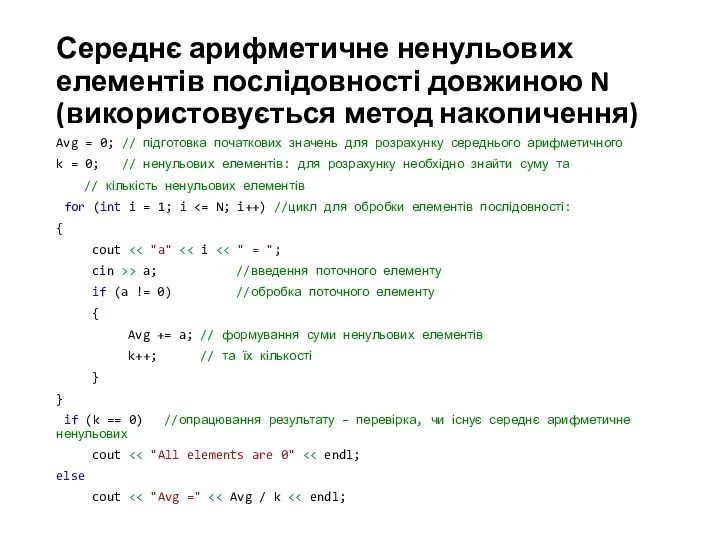 Середнє арифметичне ненульових елементів послідовності довжиною N (використовується метод накопичення)

Avg = 0; // підготовка початкових значень для розрахунку середнього арифметичного
k = 0;   // ненульових елементів: для розрахунку необхідно знайти суму та
    // кількість ненульових елементів
 for (int i = 1; i <= N; i++) //цикл для обробки елементів послідовності:
{
    cout << "a" << i << " = ";
    cin >> a;          //введення поточного елементу
    if (a != 0)        //обробка поточного елементу
    {
        Avg += a; // формування суми ненульових елементів
        k++;      // та їх кількості
    }
}
 if (k == 0)   //опрацювання результату – перевірка, чи існує середнє арифметичне ненульових
    cout << "All elements are 0" << endl;
else
    cout << "Avg =" << Avg / k << endl;